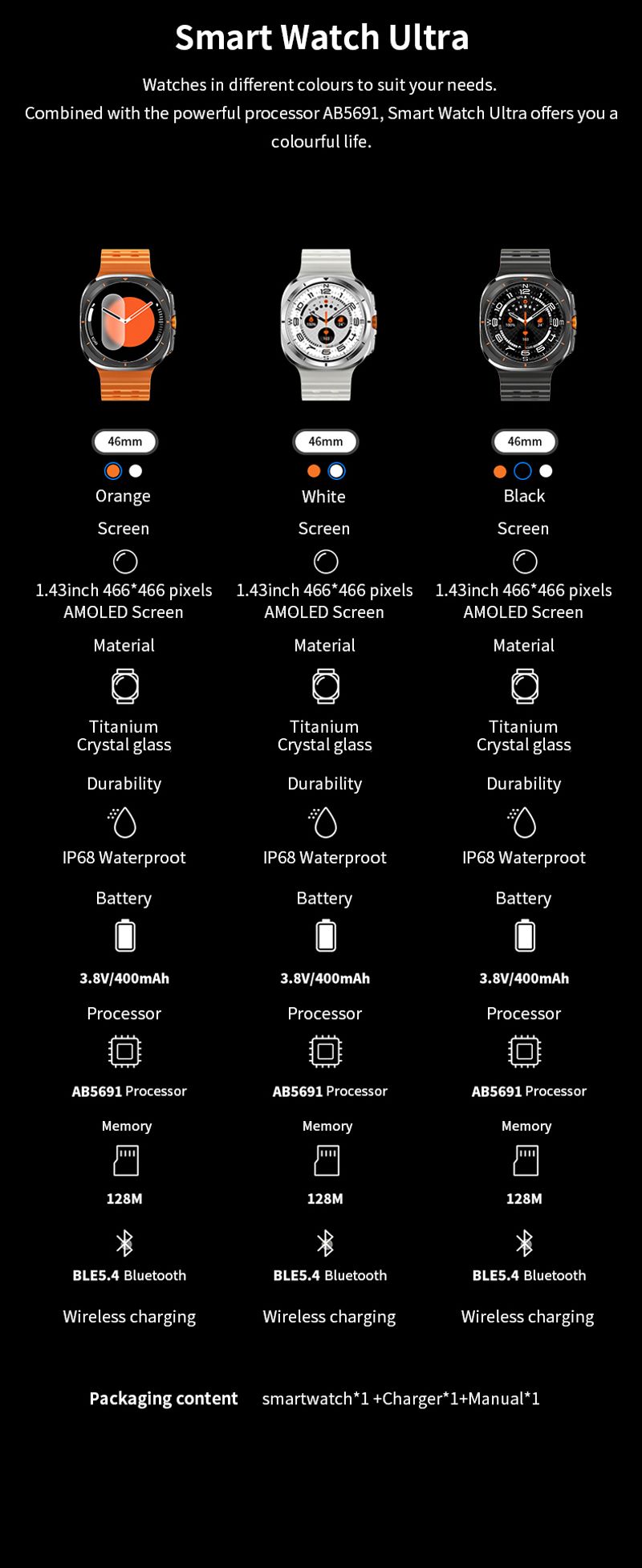 Smart Watch Ultra

Watches in different colours to suit your needs.
Combined with the powerful processor AB5691, Smart Watch Ultra offers you a colourful life.

46mm
Orange
Screen
1.43inch 466*466 pixels AMOLED Screen
Material
Titanium Crystal glass
Durability
IP68 Waterproot
Battery
3.8V/400mAh
Processor
AB5691 Processor
Memory
128M
BLE5.4 Bluetooth
Wireless charging

46mm
White
Screen
1.43inch 466*466 pixels AMOLED Screen
Material
Titanium Crystal glass
Durability
IP68 Waterproot
Battery
3.8V/400mAh
Processor
AB5691 Processor
Memory
128M
BLE5.4 Bluetooth
Wireless charging

46mm
Black
Screen
1.43inch 466*466 pixels AMOLED Screen
Material
Titanium Crystal glass
Durability
IP68 Waterproot
Battery
3.8V/400mAh
Processor
AB5691 Processor
Memory
128M
BLE5.4 Bluetooth
Wireless charging

Packaging content smartwatch*1 +Charger*1+Manual*1